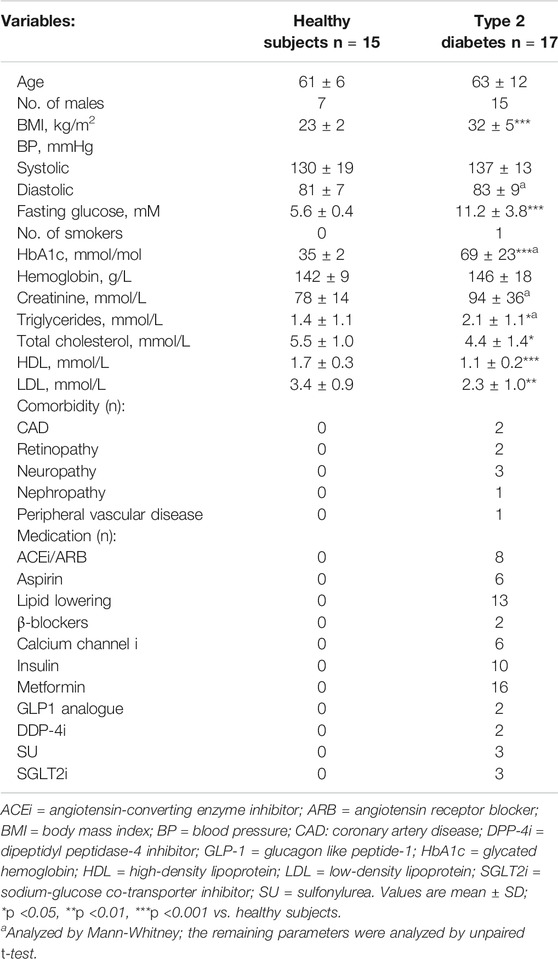 | Variables: | Healthy subjects n = 15 | Type 2 diabetes n = 17 |
|---|---|---|
| Age | 61 ± 6 | 63 ± 12 |
| No. of males | 7 | 15 |
| BMI, kg/m$^2$ | 23 ± 2 | 32 ± 5*** |
| BP, mmHg | | |
| Systolic | 130 ± 19 | 137 ± 13 |
| Diastolic | 81 ± 7 | 83 ± 9$^a$ |
| Fasting glucose, mM | 5.6 ± 0.4 | 11.2 ± 3.8*** |
| No. of smokers | 0 | 1 |
| HbA1c, mmol/mol | 35 ± 2 | 69 ± 23***$^a$ |
| Hemoglobin, g/L | 142 ± 9 | 146 ± 18 |
| Creatinine, mmol/L | 78 ± 14 | 94 ± 36$^a$ |
| Triglycerides, mmol/L | 1.4 ± 1.1 | 2.1 ± 1.1*$^a$ |
| Total cholesterol, mmol/L | 5.5 ± 1.0 | 4.4 ± 1.4* |
| HDL, mmol/L | 1.7 ± 0.3 | 1.1 ± 0.2*** |
| LDL, mmol/L | 3.4 ± 0.9 | 2.3 ± 1.0** |
| Comorbidity (n): | | |
| CAD | 0 | 2 |
| Retinopathy | 0 | 2 |
| Neuropathy | 0 | 3 |
| Nephropathy | 0 | 1 |
| Peripheral vascular disease | 0 | 1 |
| Medication (n): | | |
| ACEi/ARB | 0 | 8 |
| Aspirin | 0 | 6 |
| Lipid lowering | 0 | 13 |
| β-blockers | 0 | 2 |
| Calcium channel i | 0 | 6 |
| Insulin | 0 | 10 |
| Metformin | 0 | 16 |
| GLP1 analogue | 0 | 2 |
| DDP-4i | 0 | 2 |
| SU | 0 | 3 |
| SGLT2i | 0 | 3 |

ACEi = angiotensin-converting enzyme inhibitor; ARB = angiotensin receptor blocker; BMI = body mass index; BP = blood pressure; CAD: coronary artery disease; DPP-4i = dipeptidyl peptidase-4 inhibitor; GLP-1 = glucagon like peptide-1; HbA1c = glycated hemoglobin; HDL = high-density lipoprotein; LDL = low-density lipoprotein; SGLT2i = sodium-glucose co-transporter inhibitor; SU = sulfonylurea. Values are mean ± SD; *p <0.05, **p <0.01, ***p <0.001 vs. healthy subjects.
$^a$Analyzed by Mann-Whitney; the remaining parameters were analyzed by unpaired t-test.